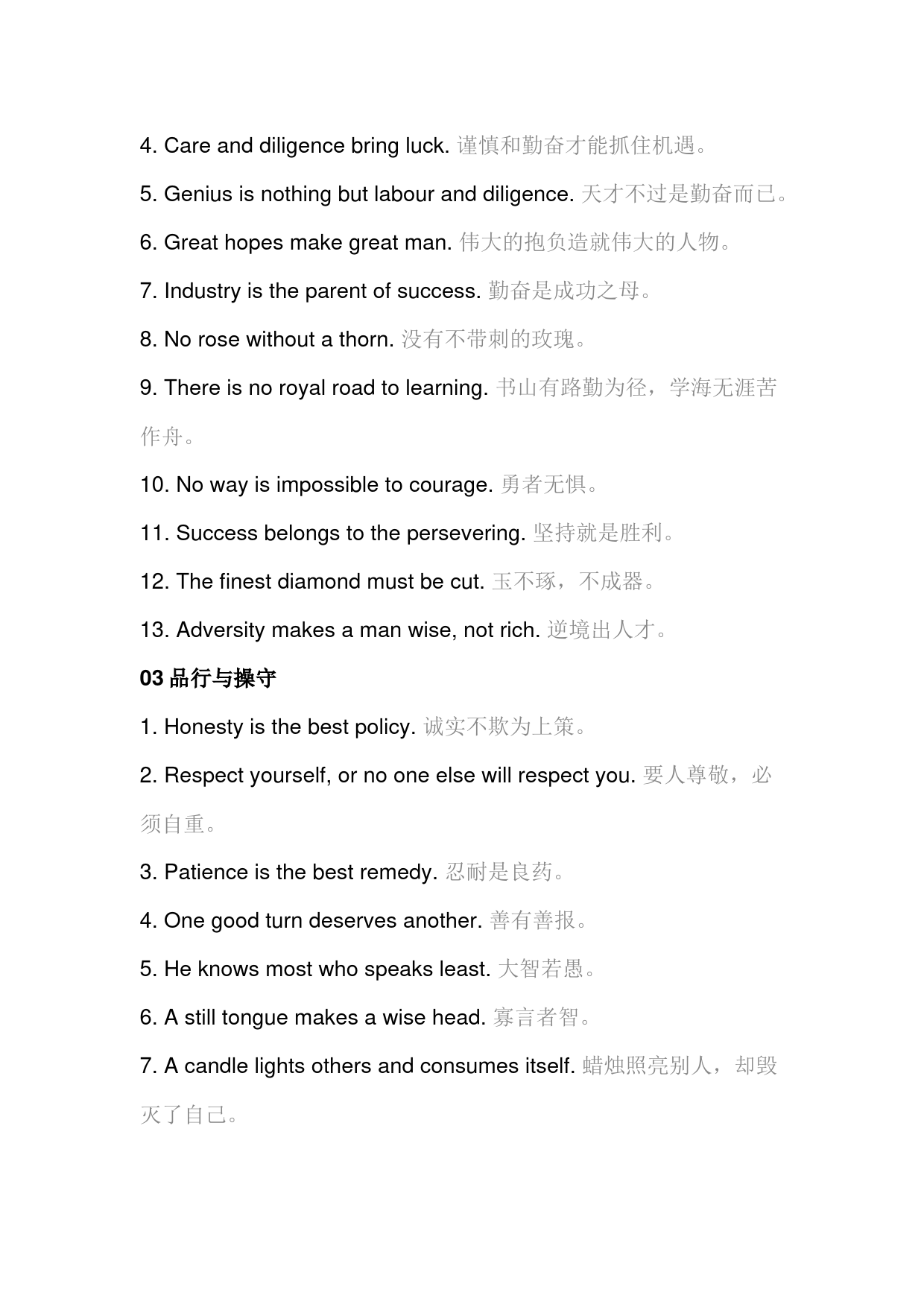 4. Care and diligence bring luck. 谨慎和勤奋才能抓住机遇。

5. Genius is nothing but labour and diligence. 天才不过是勤奋而已。

6. Great hopes make great man. 伟大的抱负造就伟大的人物。

7. Industry is the parent of success. 勤奋是成功之母。

8. No rose without a thorn. 没有不带刺的玫瑰。

9. There is no royal road to learning. 书山有路勤为径，学海无涯苦作舟。

10. No way is impossible to courage. 勇者无惧。

11. Success belongs to the persevering. 坚持就是胜利。

12. The finest diamond must be cut. 玉不琢，不成器。

13. Adversity makes a man wise, not rich. 逆境出人才。

03 品行与操守

1. Honesty is the best policy. 诚实不欺为上策。

2. Respect yourself, or no one else will respect you. 要人尊敬，必须自重。

3. Patience is the best remedy. 忍耐是良药。

4. One good turn deserves another. 善有善报。

5. He knows most who speaks least. 大智若愚。

6. A still tongue makes a wise head. 寡言者智。

7. A candle lights others and consumes itself. 蜡烛照亮别人，却毁灭了自己。